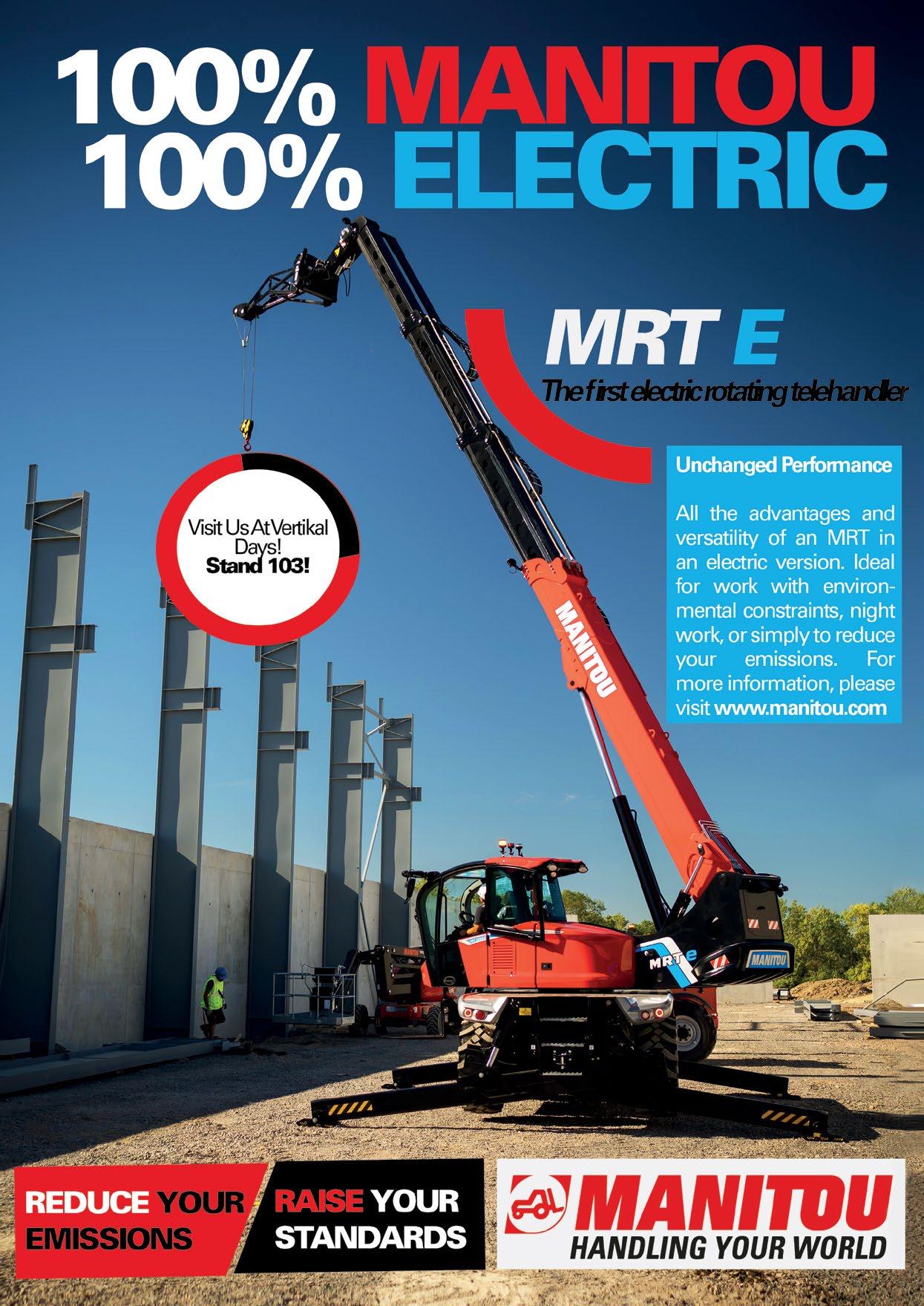 100% MANITOU
100% ELECTRIC

MRT E
The first electric rotating telehandler

Visit Us At Vertikal Days!
Stand 103!

Unchanged Performance

All the advantages and versatility of an MRT in an electric version. Ideal for work with environmental constraints, night work, or simply to reduce your emissions. For more information, please visit www.manitou.com

MANITOU

MRT e

MANITOU

REDUCE YOUR EMISSIONS

RAISE YOUR STANDARDS

MANITOU
HANDLING YOUR WORLD